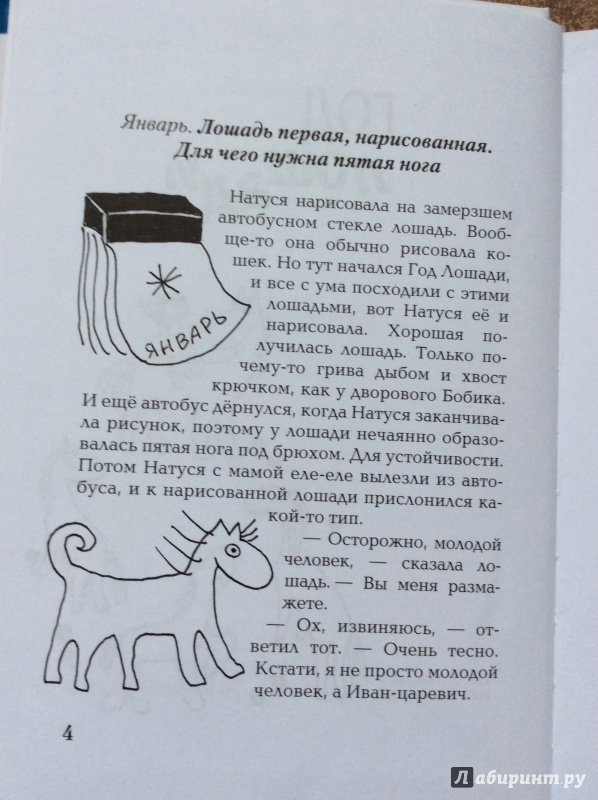 Январь. Лошадь первая, нарисованная. Для чего нужна пятая нога

ЯНВАРЬ

Натуся нарисовала на замерзшем автобусном стекле лошадь. Вообще-то она обычно рисовала кошек. Но тут начался Год Лошади, и все с ума посходили с этими лошадьми, вот Натуся её и нарисовала. Хорошая получилась лошадь. Только почему-то грива дыбом и хвост крючком, как у дворового Бобика. И ещё автобус дёрнулся, когда Натуся заканчивала рисунок, поэтому у лошади нечаянно образовалась пятая нога под брюхом. Для устойчивости. Потом Натуся с мамой еле-еле вылезли из автобуса, и к нарисованной лошади прислонился какой-то тип.

— Осторожно, молодой человек, — сказала лошадь. — Вы меня размажете.

— Ох, извиняюсь, — ответил тот. — Очень тесно. Кстати, я не просто молодой человек, а Иван-царевич.

4

Лабиринт.ру